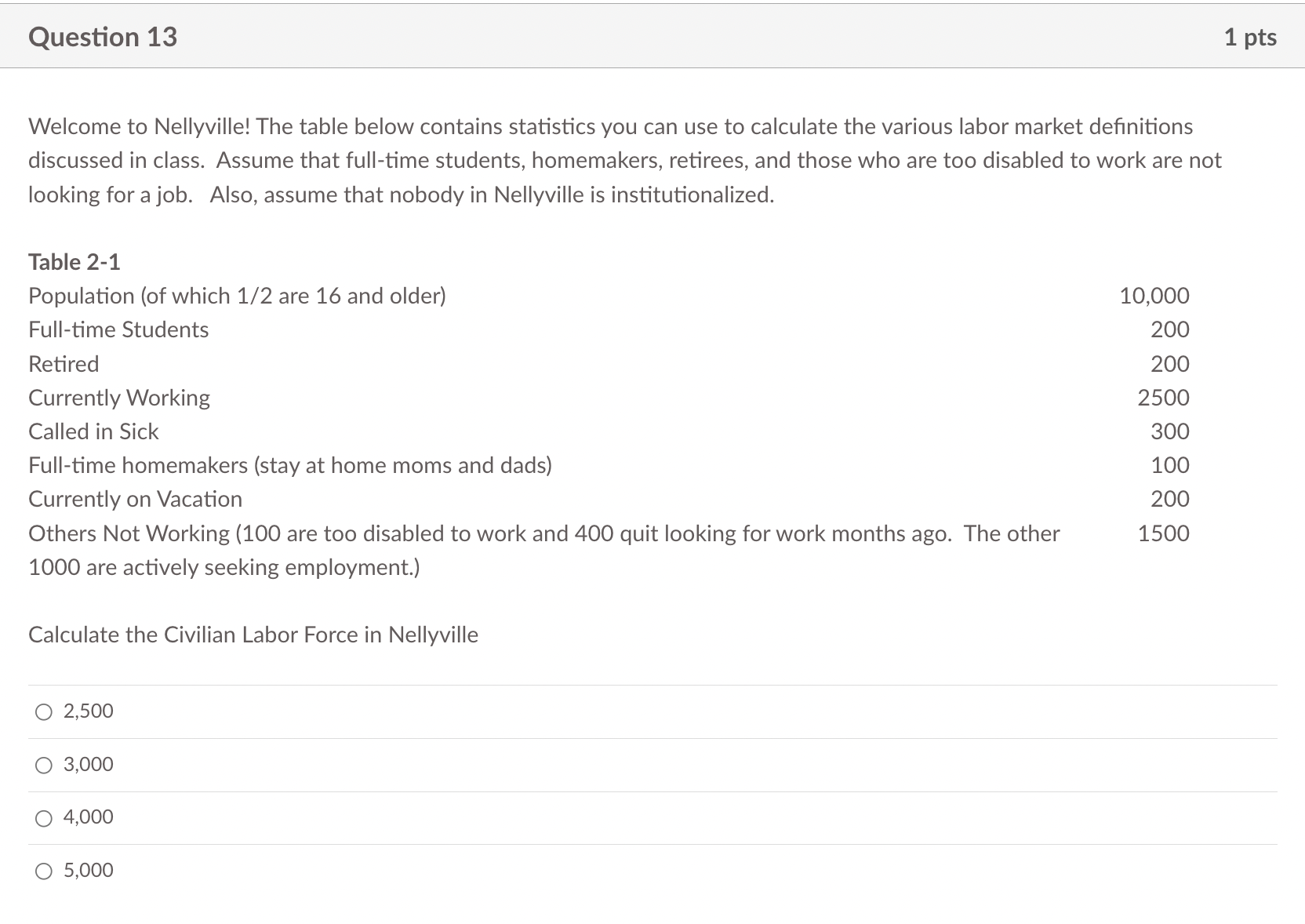 Question 13

1 pts

Welcome to Nellyville! The table below contains statistics you can use to calculate the various labor market definitions discussed in class. Assume that full-time students, homemakers, retirees, and those who are too disabled to work are not looking for a job. Also, assume that nobody in Nellyville is institutionalized.

Table 2-1

| | |
|---|---|
| Population (of which 1/2 are 16 and older) | 10,000 |
| Full-time Students | 200 |
| Retired | 200 |
| Currently Working | 2500 |
| Called in Sick | 300 |
| Full-time homemakers (stay at home moms and dads) | 100 |
| Currently on Vacation | 200 |
| Others Not Working (100 are too disabled to work and 400 quit looking for work months ago. The other 1000 are actively seeking employment.) | 1500 |

Calculate the Civilian Labor Force in Nellyville

2,500

3,000

4,000

5,000